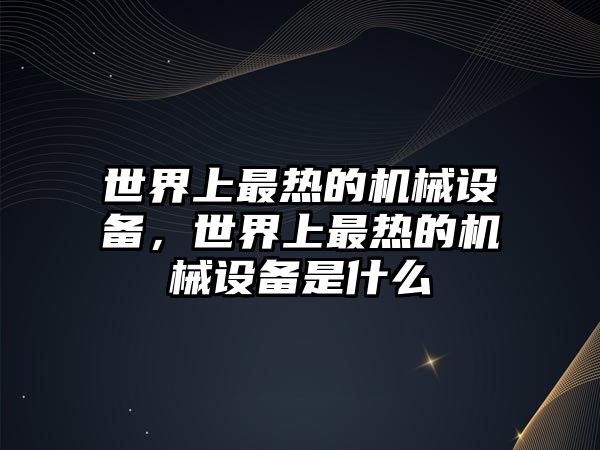 世界上最热的机械设备，世界上最热的机械设备是什么